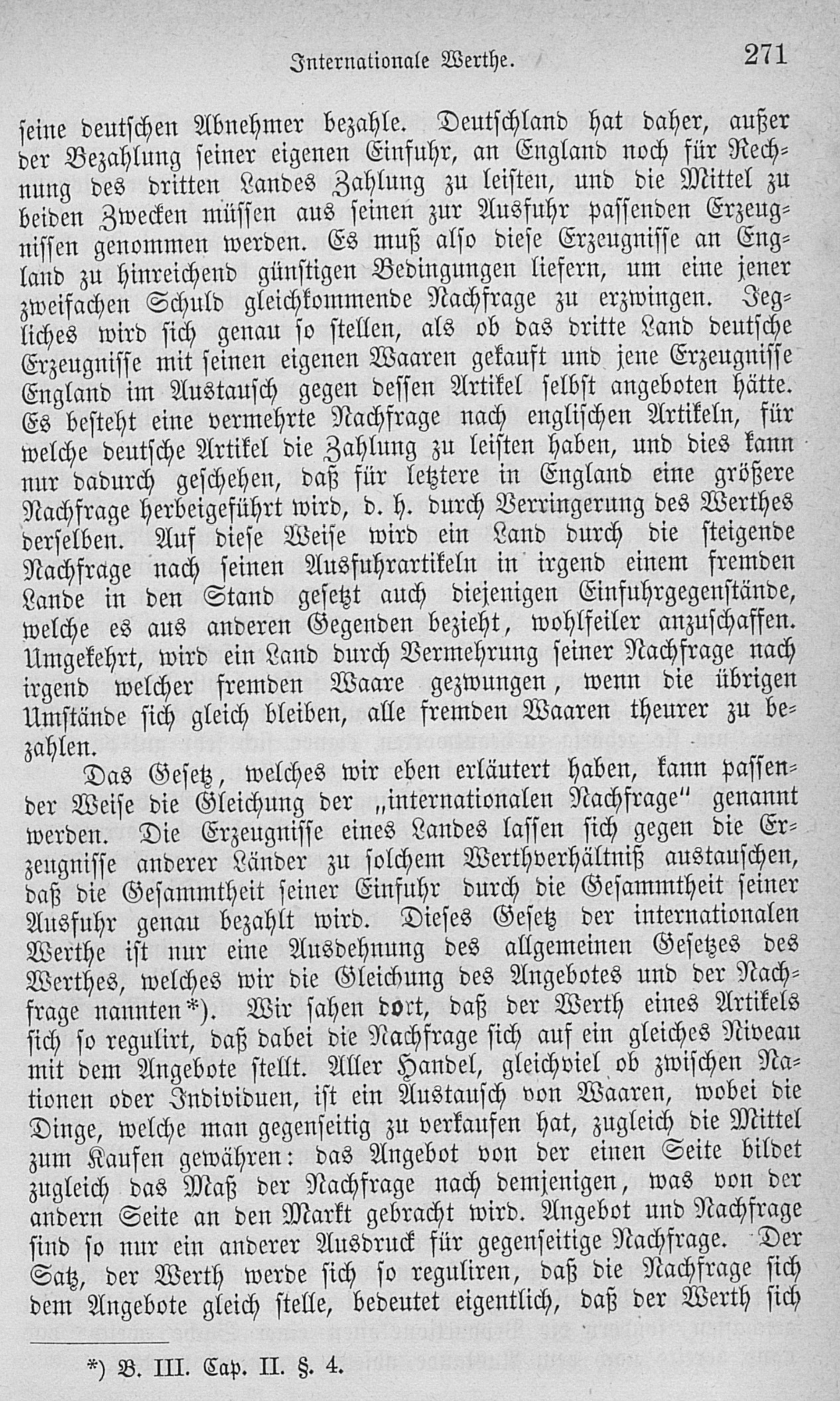 Internationale Werthe. 271

seine deutschen Abnehmer bezahle. Deutschland hat daher, außer der Bezahlung seiner eigenen Einfuhr, an England noch für Rechnung des dritten Landes Zahlung zu leisten, und die Mittel zu beiden Zwecken müssen aus seinen zur Ausfuhr passenden Erzeugnissen genommen werden. Es muß also diese Erzeugnisse an England zu hinreichend günstigen Bedingungen liefern, um eine jener zweifachen Schuld gleichkommende Nachfrage zu erzwingen. Jegliches wird sich genau so stellen, als ob das dritte Land deutsche Erzeugnisse mit seinen eigenen Waaren gekauft und jene Erzeugnisse England im Austausch gegen dessen Artikel selbst angeboten hätte. Es besteht eine vermehrte Nachfrage nach englischen Artikeln, für welche deutsche Artikel die Zahlung zu leisten haben, und dies kann nur dadurch geschehen, daß für letztere in England eine größere Nachfrage herbeigeführt wird, d. h. durch Verringerung des Werthes derselben. Auf diese Weise wird ein Land durch die steigende Nachfrage nach seinen Ausfuhrartikeln in irgend einem fremden Lande in den Stand gesetzt auch diejenigen Einfuhrgegenstände, welche es aus anderen Gegenden bezieht, wohlfeiler anzuschaffen. Umgekehrt, wird ein Land durch Vermehrung seiner Nachfrage nach irgend welcher fremden Waare gezwungen, wenn die übrigen Umstände sich gleich bleiben, alle fremden Waaren theurer zu bezahlen.

Das Gesetz, welches wir eben erläutert haben, kann passender Weise die Gleichung der „internationalen Nachfrage" genannt werden. Die Erzeugnisse eines Landes lassen sich gegen die Erzeugnisse anderer Länder zu solchem Werthverhältniß austauschen, daß die Gesammtheit seiner Einfuhr durch die Gesammtheit seiner Ausfuhr genau bezahlt wird. Dieses Gesetz der internationalen Werthe ist nur eine Ausdehnung des allgemeinen Gesetzes des Werthes, welches wir die Gleichung des Angebotes und der Nachfrage nannten*). Wir sahen dort, daß der Werth eines Artikels sich so regulirt, daß dabei die Nachfrage sich auf ein gleiches Niveau mit dem Angebote stellt. Aller Handel, gleichviel ob zwischen Nationen oder Individuen, ist ein Austausch von Waaren, wobei die Dinge, welche man gegenseitig zu verkaufen hat, zugleich die Mittel zum Kaufen gewähren: das Angebot von der einen Seite bildet zugleich das Maß der Nachfrage nach demjenigen, was von der andern Seite an den Markt gebracht wird. Angebot und Nachfrage sind so nur ein anderer Ausdruck für gegenseitige Nachfrage. Der Satz, der Werth werde sich so reguliren, daß die Nachfrage sich dem Angebote gleich stelle, bedeutet eigentlich, daß der Werth sich

*) B. III. Cap. II. §. 4.